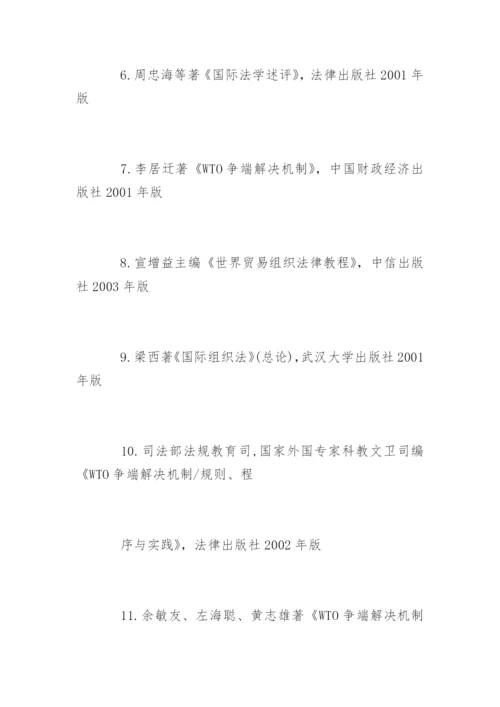 6. 周忠海等著《国际法学述评》，法律出版社 2001 年版

7. 李居迁著《WTO 争端解决机制》，中国财政经济出版社 2001 年版

8. 宣增益主编《世界贸易组织法律教程》，中信出版社 2003 年版

9. 梁西著《国际组织法》(总论)，武汉大学出版社 2001 年版

10. 司法部法规教育司，国家外国专家科教文卫司编《WTO 争端解决机制/规则、程

序与实践》，法律出版社 2002 年版

11. 余敏友、左海聪、黄志雄著《WTO 争端解决机制